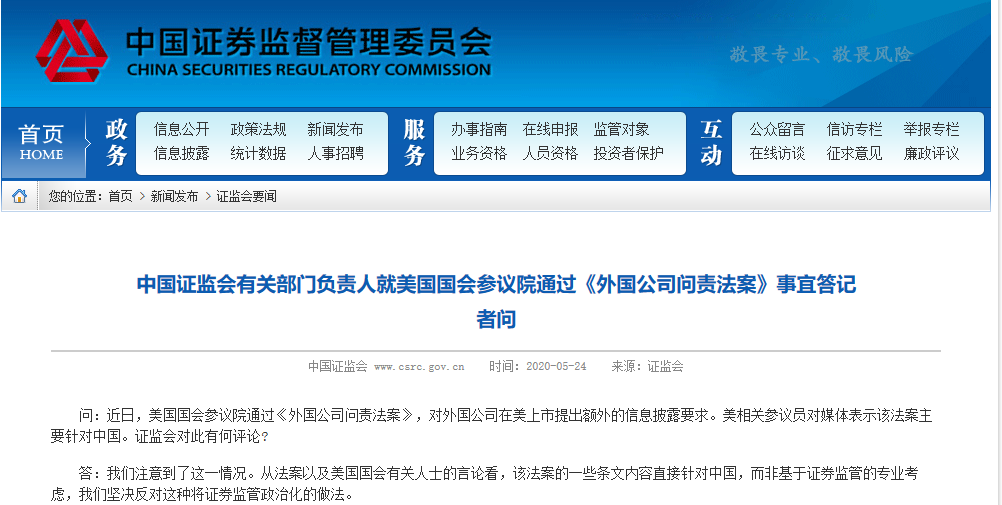 中国证券监督管理委员会
CHINA SECURITIES REGULATORY COMMISSION

敬畏专业、敬畏风险

首页
HOME

政务
信息公开 政策法规 新闻发布
信息披露 统计数据 人事招聘

服务
办事指南 在线申报 监管对象
业务资格 人员资格 投资者保护

互动
公众留言 信访专栏 举报专栏
在线访谈 征求意见 廉政评议

您的位置：首页 > 新闻发布 > 证监会要闻

中国证监会有关部门负责人就美国国会参议院通过《外国公司问责法案》事宜答记者问

中国证监会 www.csrc.gov.cn 时间：2020-05-24 来源：证监会

问：近日，美国国会参议院通过《外国公司问责法案》，对外国公司在美上市提出额外的信息披露要求。美相关参议员对媒体表示该法案主要针对中国。证监会对此有何评论？

答：我们注意到了这一情况。从法案以及美国国会有关人士的言论看，该法案的一些条文内容直接针对中国，而非基于证券监管的专业考虑，我们坚决反对这种将证券监管政治化的做法。